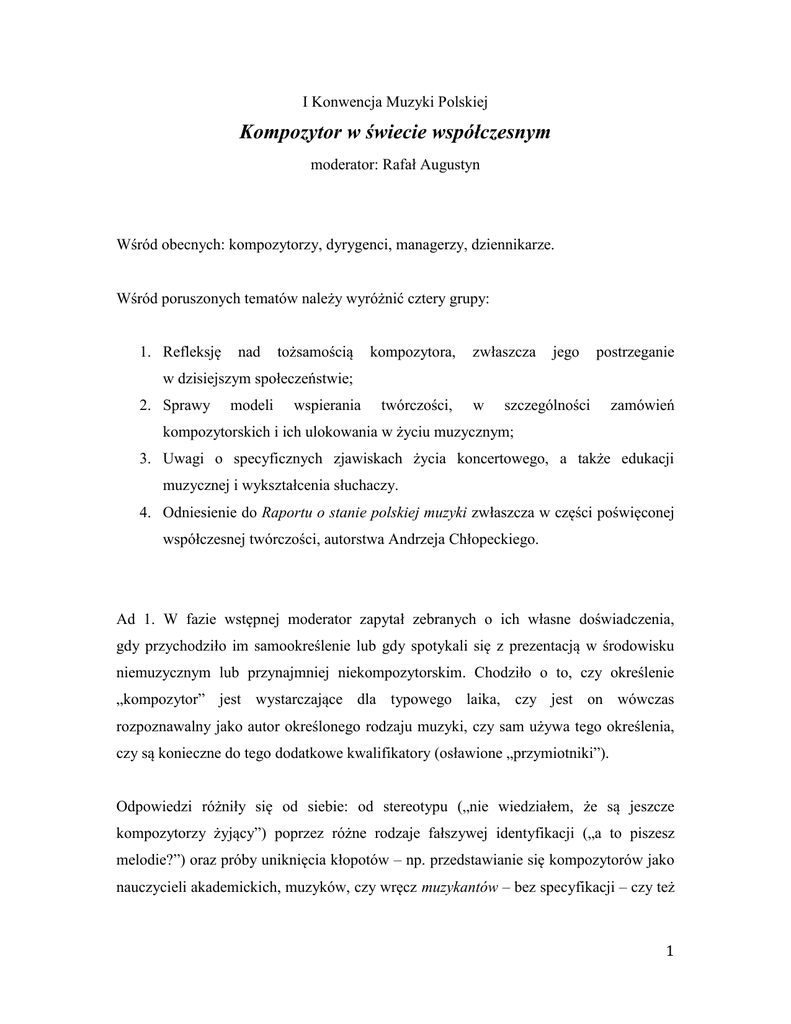 I Konwencja Muzyki Polskiej

Kompozytor w świecie współczesnym

moderator: Rafał Augustyn

Wśród obecnych: kompozytorzy, dyrygenci, managerzy, dziennikarze.

Wśród poruszonych tematów należy wyróżnić cztery grupy:

1. Refleksję nad tożsamością kompozytora, zwłaszcza jego postrzeganie w dzisiejszym społeczeństwie;
2. Sprawy modeli wspierania twórczości, w szczególności zamówień kompozytorskich i ich ulokowania w życiu muzycznym;
3. Uwagi o specyficznych zjawiskach życia koncertowego, a także edukacji muzycznej i wykształcenia słuchaczy.
4. Odniesienie do Raportu o stanie polskiej muzyki zwłaszcza w części poświęconej współczesnej twórczości, autorstwa Andrzeja Chłopeckiego.

Ad 1. W fazie wstępnej moderator zapytał zebranych o ich własne doświadczenia, gdy przychodziło im samookreślenie lub gdy spotykali się z prezentacją w środowisku niemuzycznym lub przynajmniej niekompozytorskim. Chodziło o to, czy określenie „kompozytor" jest wystarczające dla typowego laika, czy jest on wówczas rozpoznawalny jako autor określonego rodzaju muzyki, czy sam używa tego określenia, czy są konieczne do tego dodatkowe kwalifikatory (osławione „przymiotniki").

Odpowiedzi różniły się od siebie: od stereotypu („nie wiedziałem, że są jeszcze kompozytorzy żyjący") poprzez różne rodzaje fałszywej identyfikacji („a to piszesz melodie?") oraz próby uniknięcia kłopotów – np. przedstawianie się kompozytorów jako nauczycieli akademickich, muzyków, czy wręcz muzykantów – bez specyfikacji – czy też

1